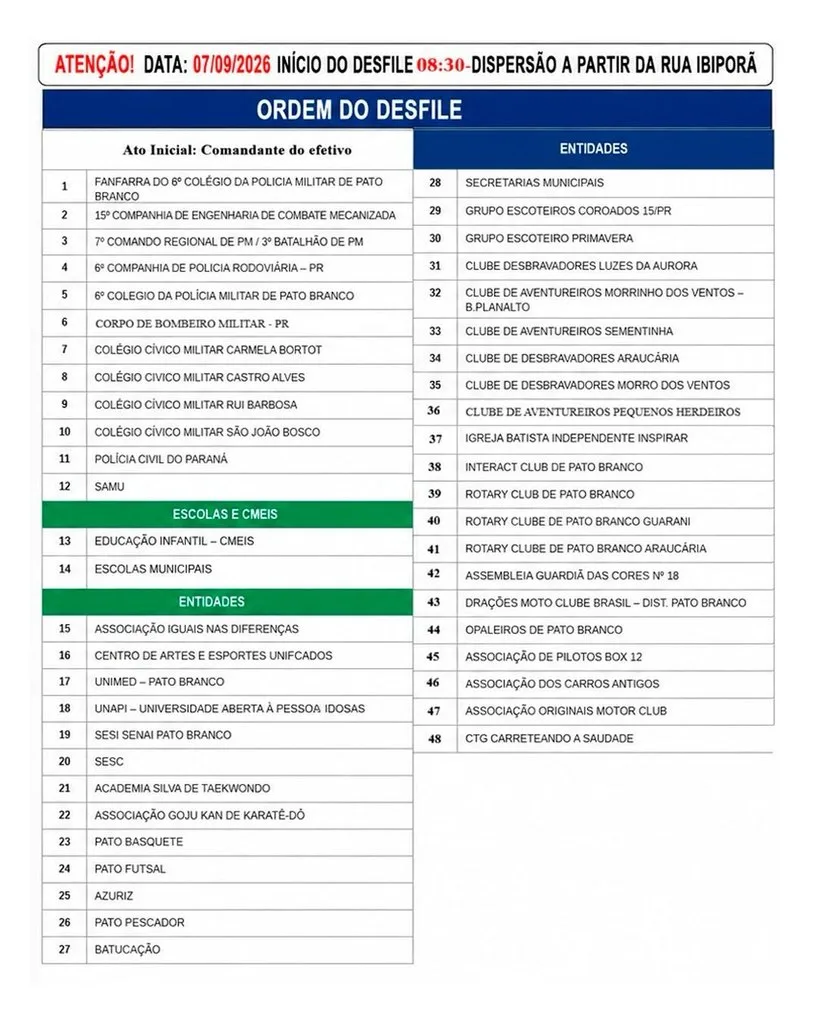 ATENÇÃO! DATA: 07/09/2026 INÍCIO DO DESFILE 08:30-DISPERSÃO A PARTIR DA RUA IBIPORÃ

ORDEM DO DESFILE

Ato Inicial: Comandante do efetivo

1 FANFARRA DO 6º COLÉGIO DA POLICIA MILITAR DE PATO BRANCO
2 15º COMPANHIA DE ENGENHARIA DE COMBATE MECANIZADA
3 7º COMANDO REGIONAL DE PM / 3º BATALHÃO DE PM
4 6º COMPANHIA DE POLICIA RODOVIÁRIA – PR
5 6º COLEGIO DA POLÍCIA MILITAR DE PATO BRANCO
6 CORPO DE BOMBEIRO MILITAR - PR
7 COLÉGIO CÍVICO MILITAR CARMELA BORTOT
8 COLÉGIO CIVICO MILITAR CASTRO ALVES
9 COLÉGIO CÍVICO MILITAR RUI BARBOSA
10 COLÉGIO CÍVICO MILITAR SÃO JOÃO BOSCO
11 POLÍCIA CIVIL DO PARANÁ
12 SAMU

ESCOLAS E CMEIS

13 EDUCAÇÃO INFANTIL – CMEIS
14 ESCOLAS MUNICIPAIS

ENTIDADES

15 ASSOCIAÇÃO IGUAIS NAS DIFERENÇAS
16 CENTRO DE ARTES E ESPORTES UNIFCADOS
17 UNIMED – PATO BRANCO
18 UNAPI – UNIVERSIDADE ABERTA À PESSOA IDOSAS
19 SESI SENAI PATO BRANCO
20 SESC
21 ACADEMIA SILVA DE TAEKWONDO
22 ASSOCIAÇÃO GOJU KAN DE KARATÊ-DÔ
23 PATO BASQUETE
24 PATO FUTSAL
25 AZURIZ
26 PATO PESCADOR
27 BATUCAÇÃO

ENTIDADES

28 SECRETARIAS MUNICIPAIS
29 GRUPO ESCOTEIROS COROADOS 15/PR
30 GRUPO ESCOTEIRO PRIMAVERA
31 CLUBE DESBRAVADORES LUZES DA AURORA
32 CLUBE DE AVENTUREIROS MORRINHO DOS VENTOS – B.PLANALTO
33 CLUBE DE AVENTUREIROS SEMENTINHA
34 CLUBE DE DESBRAVADORES ARAUCÁRIA
35 CLUBE DE DESBRAVADORES MORRO DOS VENTOS
36 CLUBE DE AVENTUREIROS PEQUENOS HERDEIROS
37 IGREJA BATISTA INDEPENDENTE INSPIRAR
38 INTERACT CLUB DE PATO BRANCO
39 ROTARY CLUB DE PATO BRANCO
40 ROTARY CLUBE DE PATO BRANCO GUARANI
41 ROTARY CLUBE DE PATO BRANCO ARAUCÁRIA
42 ASSEMBLEIA GUARDIÃ DAS CORES Nº 18
43 DRAÇÕES MOTO CLUBE BRASIL – DIST. PATO BRANCO
44 OPALEIROS DE PATO BRANCO
45 ASSOCIAÇÃO DE PILOTOS BOX 12
46 ASSOCIAÇÃO DOS CARROS ANTIGOS
47 ASSOCIAÇÃO ORIGINAIS MOTOR CLUB
48 CTG CARRETEANDO A SAUDADE